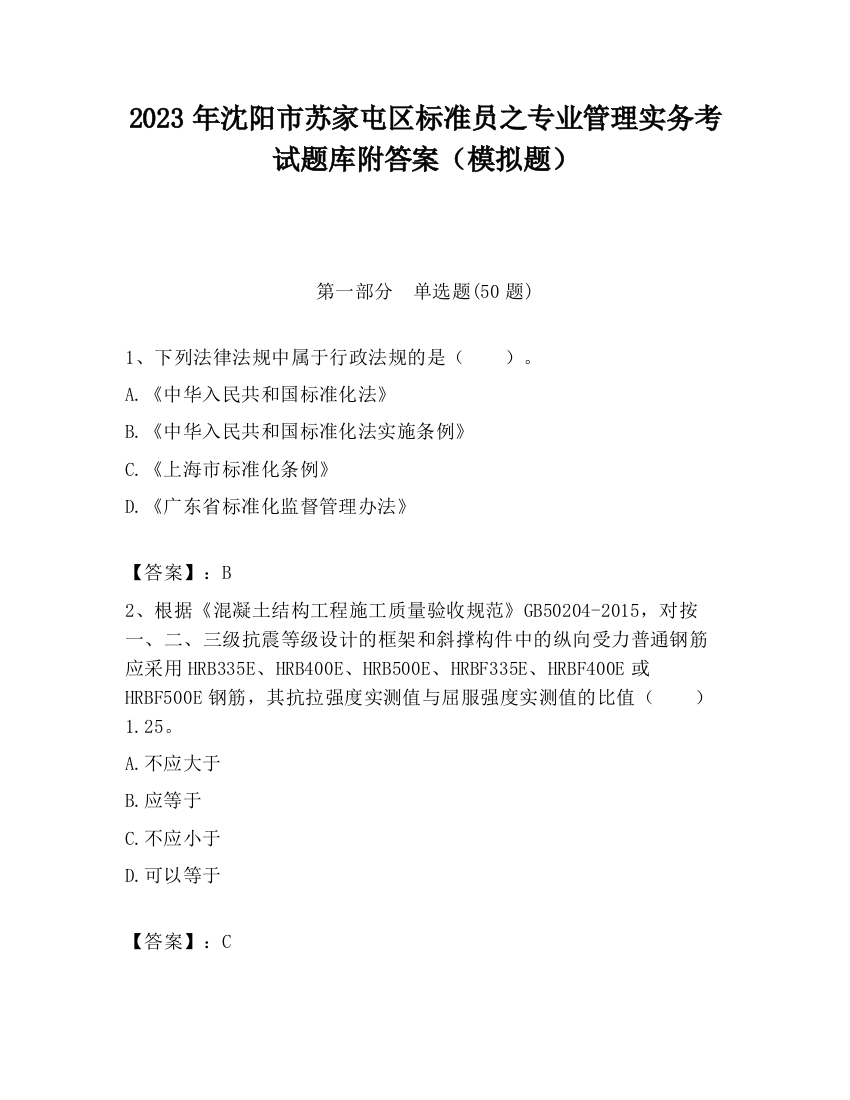 2023 年沈阳市苏家屯区标准员之专业管理实务考试题库附答案（模拟题）

第一部分　单选题(50 题)

1、下列法律法规中属于行政法规的是（　　）。

A.《中华入民共和国标准化法》

B.《中华入民共和国标准化法实施条例》

C.《上海市标准化条例》

D.《广东省标准化监督管理办法》

【答案】：B

2、根据《混凝土结构工程施工质量验收规范》GB50204-2015，对按一、二、三级抗震等级设计的框架和斜撑构件中的纵向受力普通钢筋应采用 HRB335E、HRB400E、HRB500E、HRBF335E、HRBF400E 或 HRBF500E 钢筋，其抗拉强度实测值与屈服强度实测值的比值（　　）1.25。

A.不应大于

B.应等于

C.不应小于

D.可以等于

【答案】：C